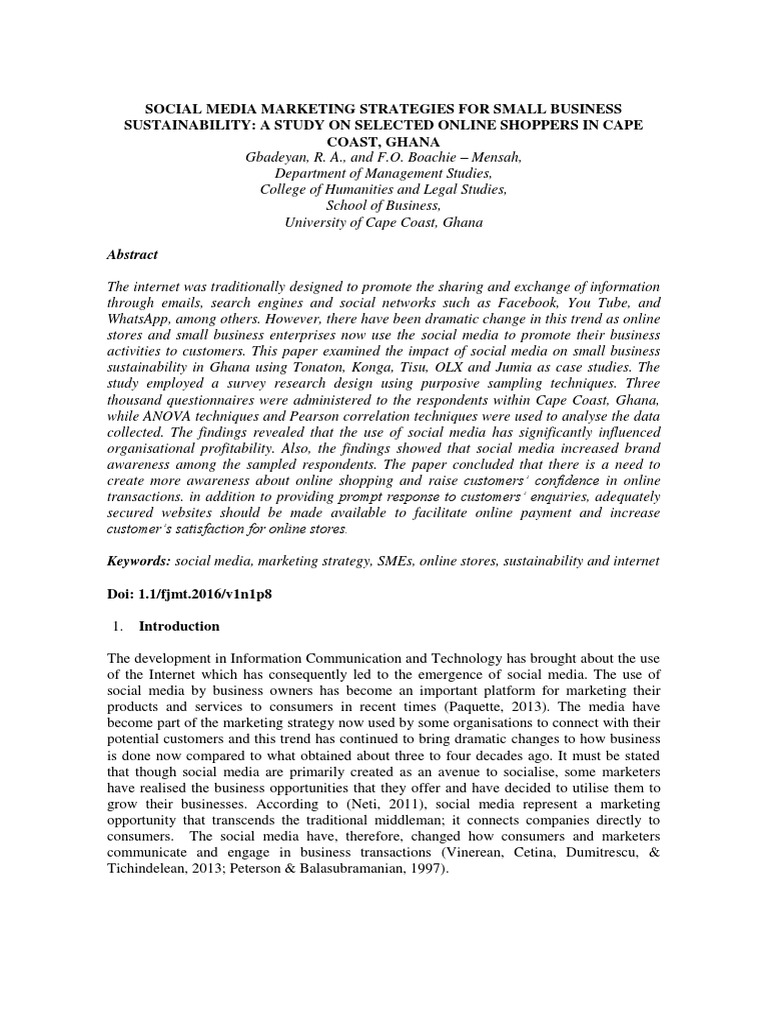 SOCIAL MEDIA MARKETING STRATEGIES FOR SMALL BUSINESS SUSTAINABILITY: A STUDY ON SELECTED ONLINE SHOPPERS IN CAPE COAST, GHANA

Gbadeyan, R. A., and F.O. Boachie – Mensah,
Department of Management Studies,
College of Humanities and Legal Studies,
School of Business,
University of Cape Coast, Ghana

Abstract

The internet was traditionally designed to promote the sharing and exchange of information through emails, search engines and social networks such as Facebook, You Tube, and WhatsApp, among others. However, there have been dramatic change in this trend as online stores and small business enterprises now use the social media to promote their business activities to customers. This paper examined the impact of social media on small business sustainability in Ghana using Tonaton, Konga, Tisu, OLX and Jumia as case studies. The study employed a survey research design using purposive sampling techniques. Three thousand questionnaires were administered to the respondents within Cape Coast, Ghana, while ANOVA techniques and Pearson correlation techniques were used to analyse the data collected. The findings revealed that the use of social media has significantly influenced organisational profitability. Also, the findings showed that social media increased brand awareness among the sampled respondents. The paper concluded that there is a need to create more awareness about online shopping and raise customers' confidence in online transactions. in addition to providing prompt response to customers' enquiries, adequately secured websites should be made available to facilitate online payment and increase customer's satisfaction for online stores.

Keywords: social media, marketing strategy, SMEs, online stores, sustainability and internet

Doi: 1.1/fjmt.2016/v1n1p8

1. Introduction

The development in Information Communication and Technology has brought about the use of the Internet which has consequently led to the emergence of social media. The use of social media by business owners has become an important platform for marketing their products and services to consumers in recent times (Paquette, 2013). The media have become part of the marketing strategy now used by some organisations to connect with their potential customers and this trend has continued to bring dramatic changes to how business is done now compared to what obtained about three to four decades ago. It must be stated that though social media are primarily created as an avenue to socialise, some marketers have realised the business opportunities that they offer and have decided to utilise them to grow their businesses. According to (Neti, 2011), social media represent a marketing opportunity that transcends the traditional middleman; it connects companies directly to consumers. The social media have, therefore, changed how consumers and marketers communicate and engage in business transactions (Vinerean, Cetina, Dumitrescu, & Tichindelean, 2013; Peterson & Balasubramanian, 1997).